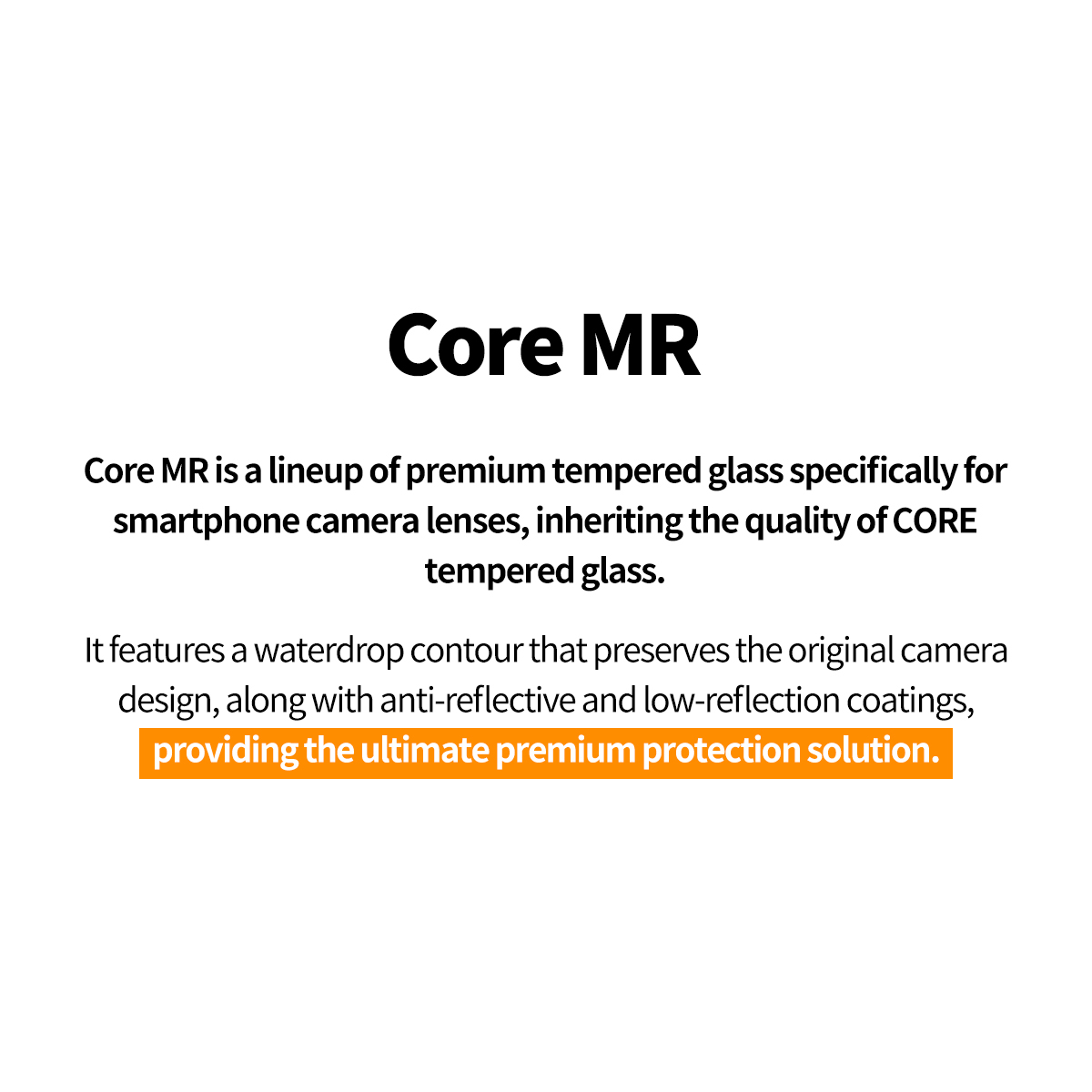 Core MR

Core MR is a lineup of premium tempered glass specifically for smartphone camera lenses, inheriting the quality of CORE tempered glass.

It features a waterdrop contour that preserves the original camera design, along with anti-reflective and low-reflection coatings, providing the ultimate premium protection solution.